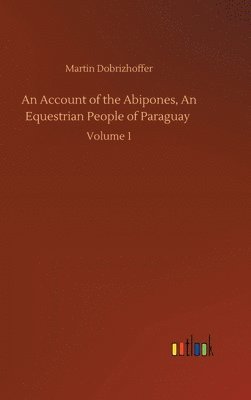 Martin Dobrizhoffer

An Account of the Abipones, An Equestrian People of Paraguay

Volume 1

outlook